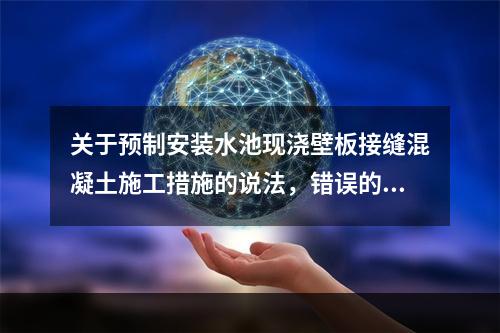 关于预制安装水池现浇壁板接缝混凝土施工措施的说法，错误的...